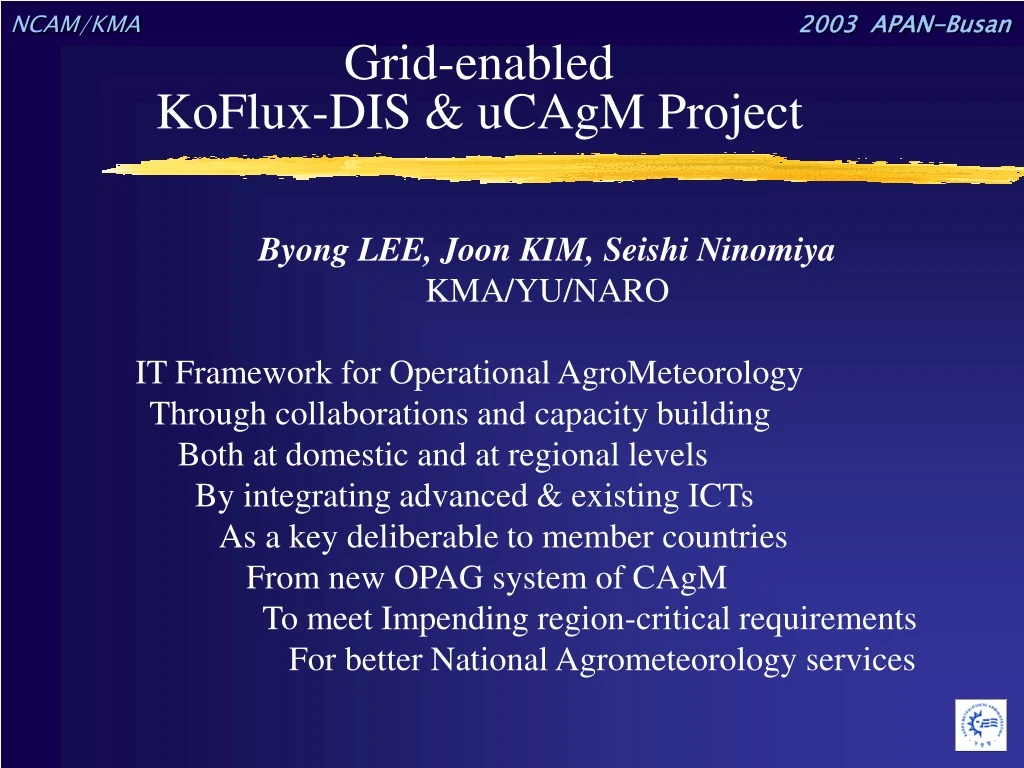 NCAM/KMA

2003 APAN-Busan

Grid-enabled
KoFlux-DIS & uCAgM Project

Byong LEE, Joon KIM, Seishi Ninomiya
KMA/YU/NARO

IT Framework for Operational AgroMeteorology
Through collaborations and capacity building
Both at domestic and at regional levels
By integrating advanced & existing ICTs
As a key deliberable to member countries
From new OPAG system of CAgM
To meet Impending region-critical requirements
For better National Agrometeorology services